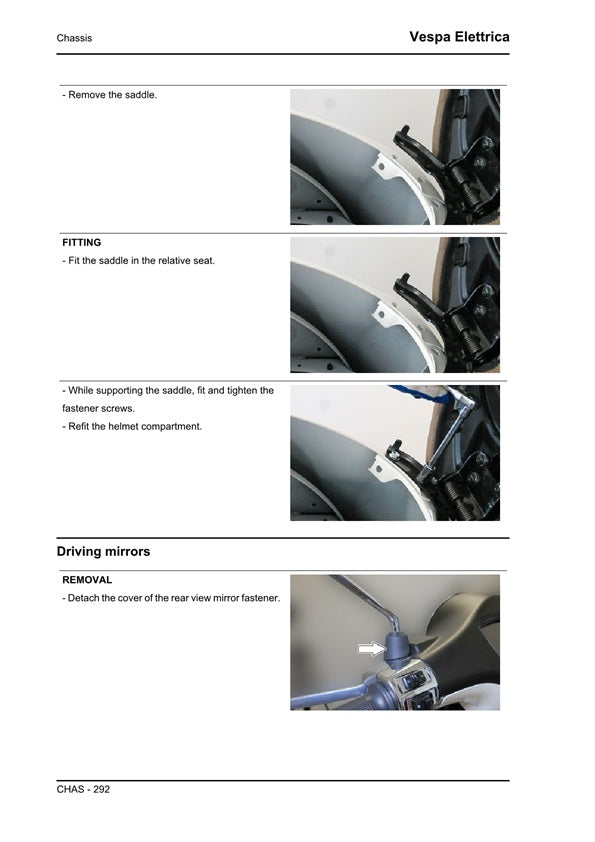 Chassis

Vespa Elettrica

- Remove the saddle.

FITTING

- Fit the saddle in the relative seat.

- While supporting the saddle, fit and tighten the fastener screws.

- Refit the helmet compartment.

Driving mirrors

REMOVAL

- Detach the cover of the rear view mirror fastener.

CHAS - 292